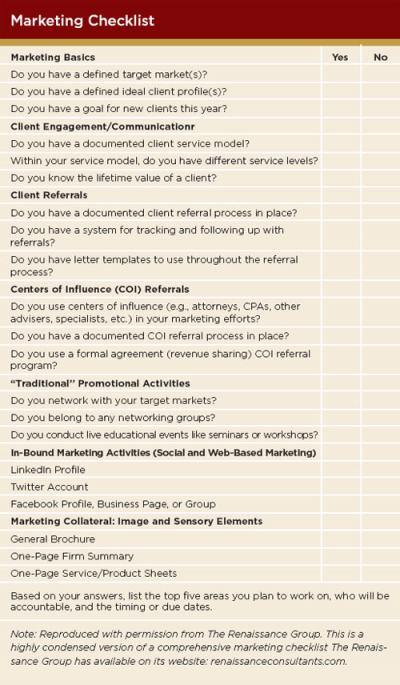 Marketing Checklist

| Marketing Basics | Yes | No |
|---|---|---|
| Do you have a defined target market(s)? | | |
| Do you have a defined ideal client profile(s)? | | |
| Do you have a goal for new clients this year? | | |
| **Client Engagement/Communicationr** | | |
| Do you have a documented client service model? | | |
| Within your service model, do you have different service levels? | | |
| Do you know the lifetime value of a client? | | |
| **Client Referrals** | | |
| Do you have a documented client referral process in place? | | |
| Do you have a system for tracking and following up with referrals? | | |
| Do you have letter templates to use throughout the referral process? | | |
| **Centers of Influence (COI) Referrals** | | |
| Do you use centers of influence (e.g., attorneys, CPAs, other advisers, specialists, etc.) in your marketing efforts? | | |
| Do you have a documented COI referral process in place? | | |
| Do you use a formal agreement (revenue sharing) COI referral program? | | |
| **"Traditional" Promotional Activities** | | |
| Do you network with your target markets? | | |
| Do you belong to any networking groups? | | |
| Do you conduct live educational events like seminars or workshops? | | |
| **In-Bound Marketing Activities (Social and Web-Based Marketing)** | | |
| LinkedIn Profile | | |
| Twitter Account | | |
| Facebook Profile, Business Page, or Group | | |
| **Marketing Collateral: Image and Sensory Elements** | | |
| General Brochure | | |
| One-Page Firm Summary | | |
| One-Page Service/Product Sheets | | |

Based on your answers, list the top five areas you plan to work on, who will be accountable, and the timing or due dates.

Note: Reproduced with permission from The Renaissance Group. This is a highly condensed version of a comprehensive marketing checklist The Renaissance Group has available on its website: renaissanceconsultants.com.